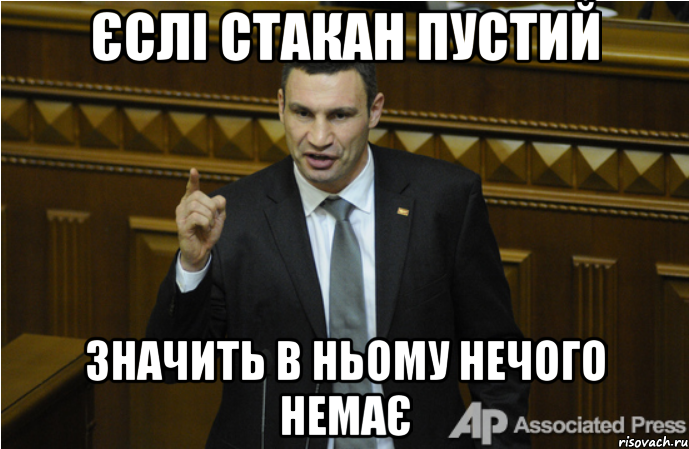 ЄСЛІ СТАКАН ПУСТИЙ

ЗНАЧИТЬ В НЬОМУ НЕЧОГО НЕМАЄ

AP Associated Press

risovach.ru